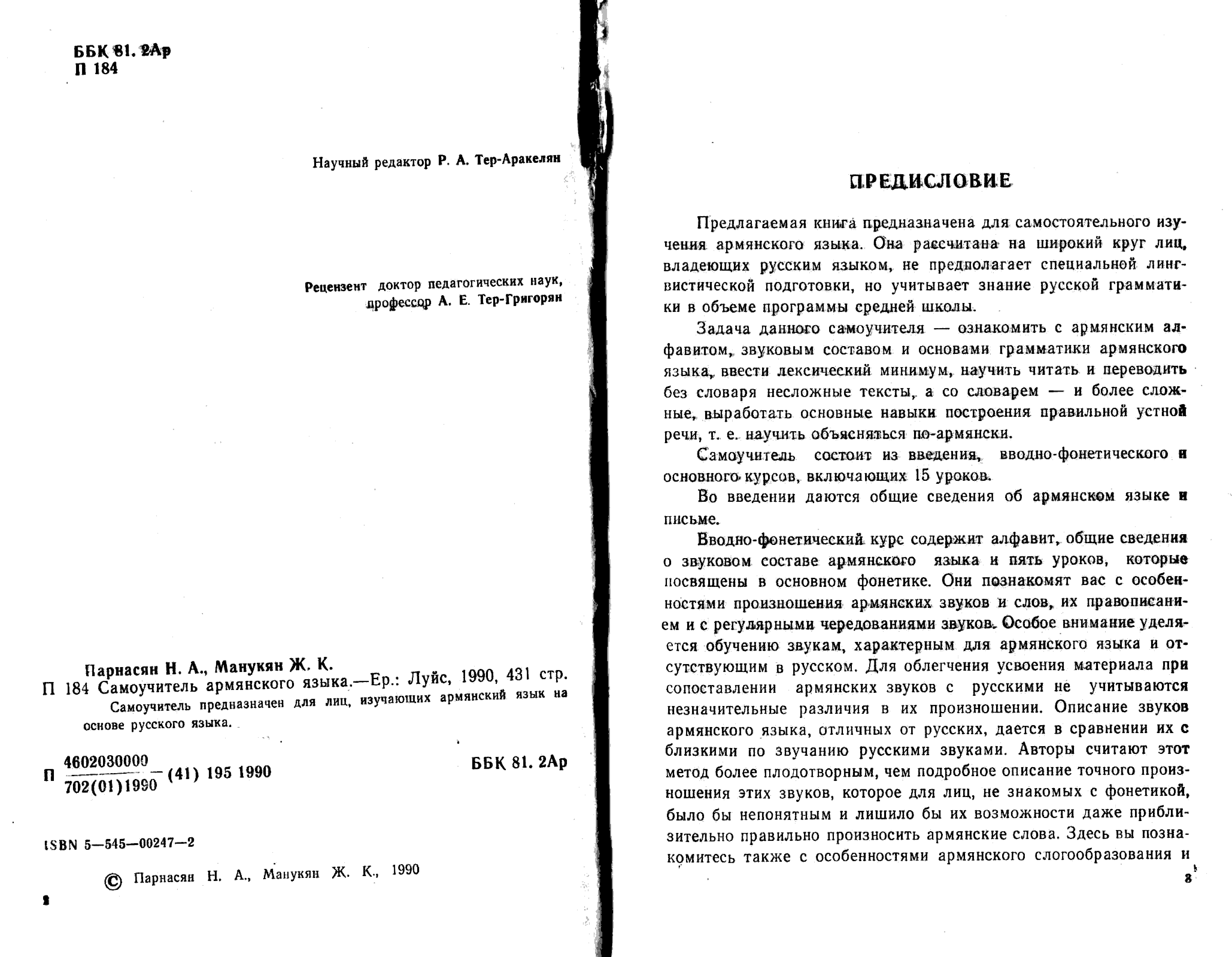 ББК 81. 2Ар
П 184

Научный редактор Р. А. Тер-Аракелян

Рецензент доктор педагогических наук, профессор А. Е. Тер-Григорян

Парнасян Н. А., Манукян Ж. К.
П 184 Самоучитель армянского языка.—Ер.: Луйс, 1990, 431 стр.
Самоучитель предназначен для лиц, изучающих армянский язык на основе русского языка.

П $\frac{4602030000}{702(01)1990}$ (41) 195 1990

ББК 81. 2Ар

ISBN 5—545—00247—2

© Парнасян Н. А., Манукян Ж. К., 1990

2

ПРЕДИСЛОВИЕ

Предлагаемая книга предназначена для самостоятельного изучения армянского языка. Она рассчитана на широкий круг лиц, владеющих русским языком, не предполагает специальной лингвистической подготовки, но учитывает знание русской грамматики в объеме программы средней школы.

Задача данного самоучителя — ознакомить с армянским алфавитом, звуковым составом и основами грамматики армянского языка, ввести лексический минимум, научить читать и переводить без словаря несложные тексты, а со словарем — и более сложные, выработать основные навыки построения правильной устной речи, т. е. научить объясняться по-армянски.

Самоучитель состоит из введения, вводно-фонетического и основного курсов, включающих 15 уроков.

Во введении даются общие сведения об армянском языке и письме.

Вводно-фонетический курс содержит алфавит, общие сведения о звуковом составе армянского языка и пять уроков, которые посвящены в основном фонетике. Они познакомят вас с особенностями произношения армянских звуков и слов, их правописанием и с регулярными чередованиями звуков. Особое внимание уделяется обучению звукам, характерным для армянского языка и отсутствующим в русском. Для облегчения усвоения материала при сопоставлении армянских звуков с русскими не учитываются незначительные различия в их произношении. Описание звуков армянского языка, отличных от русских, дается в сравнении их с близкими по звучанию русскими звуками. Авторы считают этот метод более плодотворным, чем подробное описание точного произношения этих звуков, которое для лиц, не знакомых с фонетикой, было бы непонятным и лишило бы их возможности даже приблизительно правильно произносить армянские слова. Здесь вы познакомитесь также с особенностями армянского слогообразования и

3